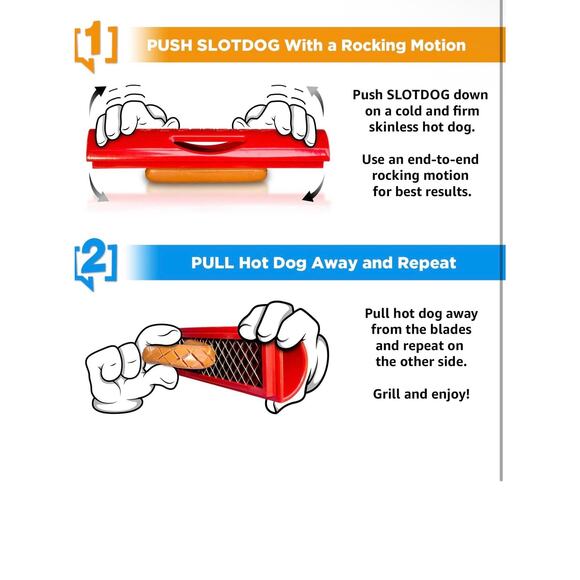 1

PUSH SLOTDOG With a Rocking Motion

Push SLOTDOG down on a cold and firm skinless hot dog.

Use an end-to-end rocking motion for best results.

2

PULL Hot Dog Away and Repeat

Pull hot dog away from the blades and repeat on the other side.

Grill and enjoy!